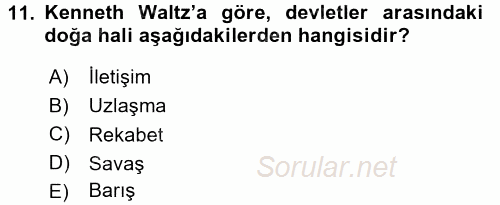 11. Kenneth Waltz'a göre, devletler arasındaki doğa hali aşağıdakilerden hangisidir?

A) İletişim
B) Uzlaşma
C) Rekabet
D) Savaş
E) Barış

Sorular.net